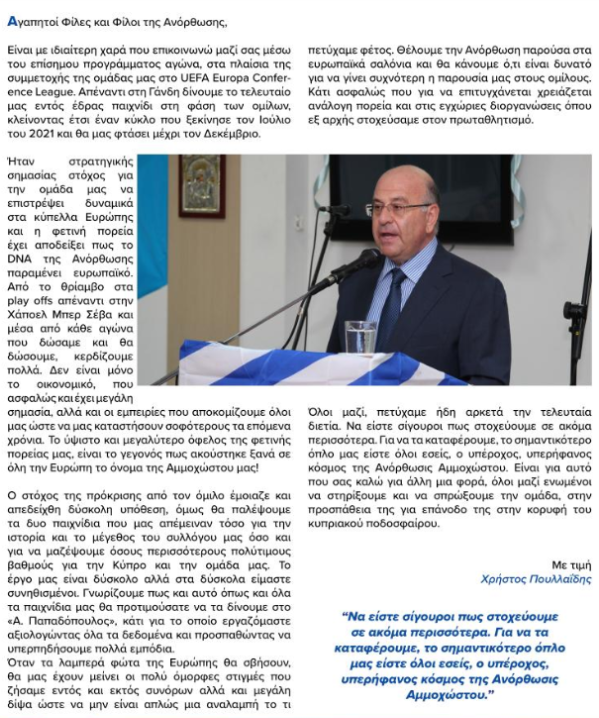 Αγαπητοί Φίλες και Φίλοι της Ανόρθωσης,

Είναι με ιδιαίτερη χαρά που επικοινωνώ μαζί σας μέσω του επίσημου προγράμματος αγώνα, στα πλαίσια της συμμετοχής της ομάδας μας στο UEFA Europa Conference League. Απέναντι στη Γάνδη δίνουμε το τελευταίο μας εντός έδρας παιχνίδι στη φάση των ομίλων, κλείνοντας έτσι έναν κύκλο που ξεκίνησε τον Ιούλιο του 2021 και θα μας φτάσει μέχρι τον Δεκέμβριο.

Ήταν στρατηγικής σημασίας στόχος για την ομάδα μας να επιστρέψει δυναμικά στα κύπελλα Ευρώπης και η φετινή πορεία έχει αποδείξει πως το DNA της Ανόρθωσης παραμένει ευρωπαϊκό. Από το θρίαμβο στα play offs απέναντι στην Χάποελ Μπερ Σέβα και μέσα από κάθε αγώνα που δώσαμε και θα δώσουμε, κερδίζουμε πολλά. Δεν είναι μόνο το οικονομικό, που ασφαλώς και έχει μεγάλη σημασία, αλλά και οι εμπειρίες που αποκομίζουμε όλοι μας ώστε να μας καταστήσουν σοφότερους τα επόμενα χρόνια. Το ύψιστο και μεγαλύτερο όφελος της φετινής πορείας μας, είναι το γεγονός πως ακούστηκε ξανά σε όλη την Ευρώπη το όνομα της Αμμοχώστου μας!

Ο στόχος της πρόκρισης από τον όμιλο έμοιαζε και απεδείχθη δύσκολη υπόθεση, όμως θα παλέψουμε τα δυο παιχνίδια που μας απέμειναν τόσο για την ιστορία και το μέγεθος του συλλόγου μας όσο και για να μαζέψουμε όσους περισσότερους πολύτιμους βαθμούς για την Κύπρο και την ομάδα μας. Το έργο μας είναι δύσκολο αλλά στα δύσκολα είμαστε συνηθισμένοι. Γνωρίζουμε πως και αυτό όπως και όλα τα παιχνίδια μας θα προτιμούσατε να τα δίνουμε στο «Α. Παπαδόπουλος», κάτι για το οποίο εργαζόμαστε αξιολογώντας όλα τα δεδομένα και προσπαθώντας να υπερπηδήσουμε πολλά εμπόδια.

Όταν τα λαμπερά φώτα της Ευρώπης θα σβήσουν, θα μας έχουν μείνει οι πολύ όμορφες στιγμές που ζήσαμε εντός και εκτός συνόρων αλλά και μεγάλη δίψα ώστε να μην είναι απλώς μια αναλαμπή το τι πετύχαμε φέτος. Θέλουμε την Ανόρθωση παρούσα στα ευρωπαϊκά σαλόνια και θα κάνουμε ό,τι είναι δυνατό για να γίνει συχνότερη η παρουσία μας στους ομίλους. Κάτι ασφαλώς που για να επιτυγχάνεται χρειάζεται ανάλογη πορεία και στις εγχώριες διοργανώσεις όπου εξ αρχής στοχεύσαμε στον πρωταθλητισμό.

Όλοι μαζί, πετύχαμε ήδη αρκετά την τελευταία διετία. Να είστε σίγουροι πως στοχεύουμε σε ακόμα περισσότερα. Για να τα καταφέρουμε, το σημαντικότερο όπλο μας είστε όλοι εσείς, ο υπέροχος, υπερήφανος κόσμος της Ανόρθωσις Αμμοχώστου. Είναι για αυτό που σας καλώ για άλλη μια φορά, όλοι μαζί ενωμένοι να στηρίξουμε και να σπρώξουμε την ομάδα, στην προσπάθεια της για επάνοδο της στην κορυφή του κυπριακού ποδοσφαίρου.

Με τιμή
Χρήστος Πουλλαΐδης

"Να είστε σίγουροι πως στοχεύουμε σε ακόμα περισσότερα. Για να τα καταφέρουμε, το σημαντικότερο όπλο μας είστε όλοι εσείς, ο υπέροχος, υπερήφανος κόσμος της Ανόρθωσις Αμμοχώστου."